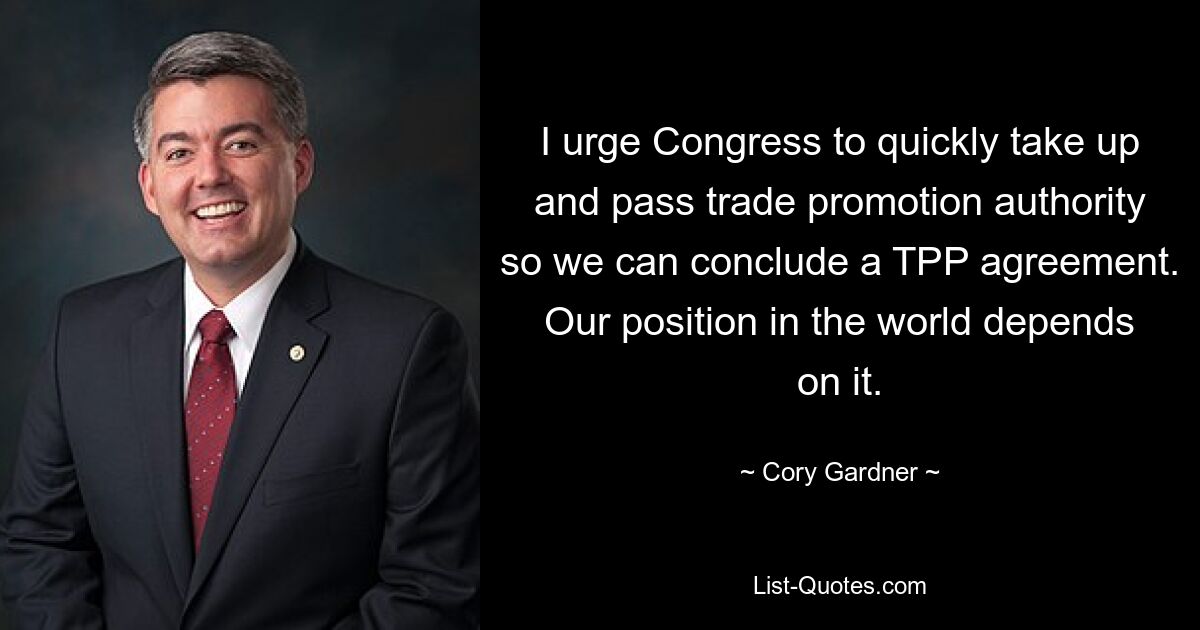 I urge Congress to quickly take up and pass trade promotion authority so we can conclude a TPP agreement. Our position in the world depends on it.

~ Cory Gardner ~

List-Quotes.com